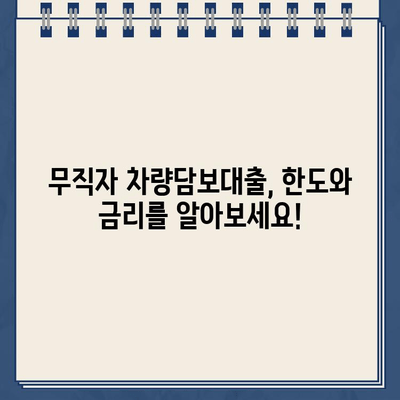 무직자 차량담보대출, 한도와 금리를 알아보세요!